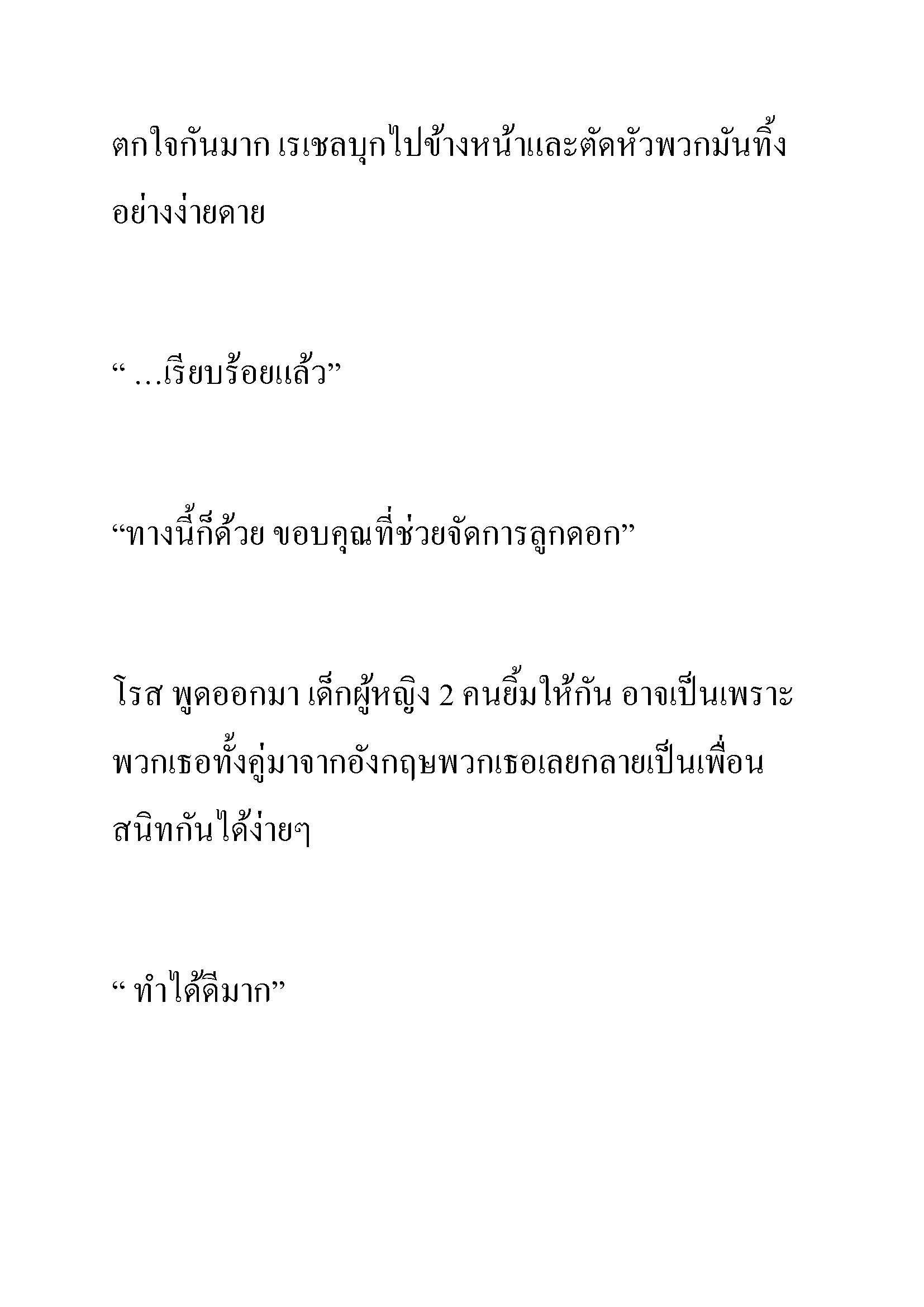 ตกใจกันมาก เรเชลบุกไปข้างหน้าและตัดหัวพวกมันทิ้งอย่างง่ายดาย

“ …เรียบร้อยแล้ว”

“ทางนี้ก็ด้วย ขอบคุณที่ช่วยจัดการลูกดอก”

โรส พูดออกมา เด็กผู้หญิง 2 คนยิ้มให้กัน อาจเป็นเพราะพวกเธอทั้งคู่มาจากอังกฤษพวกเธอเลยกลายเป็นเพื่อนสนิทกันได้ง่ายๆ

“ ทำได้ดีมาก”